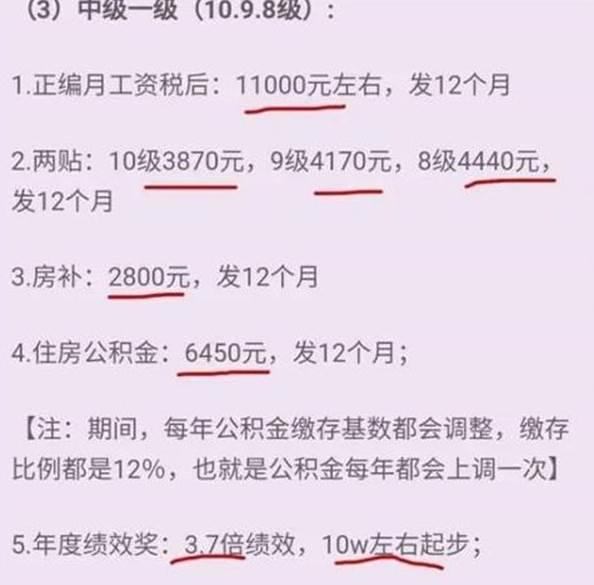 （3）中级一级（10.9.8级）：

1.正编月工资税后：11000元左右，发12个月

2.两贴：10级3870元，9级4170元，8级4440元，发12个月

3.房补：2800元，发12个月

4.住房公积金：6450元，发12个月；

【注：期间，每年公积金缴存基数都会调整，缴存比例都是12%，也就是公积金每年都会上调一次】

5.年度绩效奖：3.7倍绩效，10w左右起步；